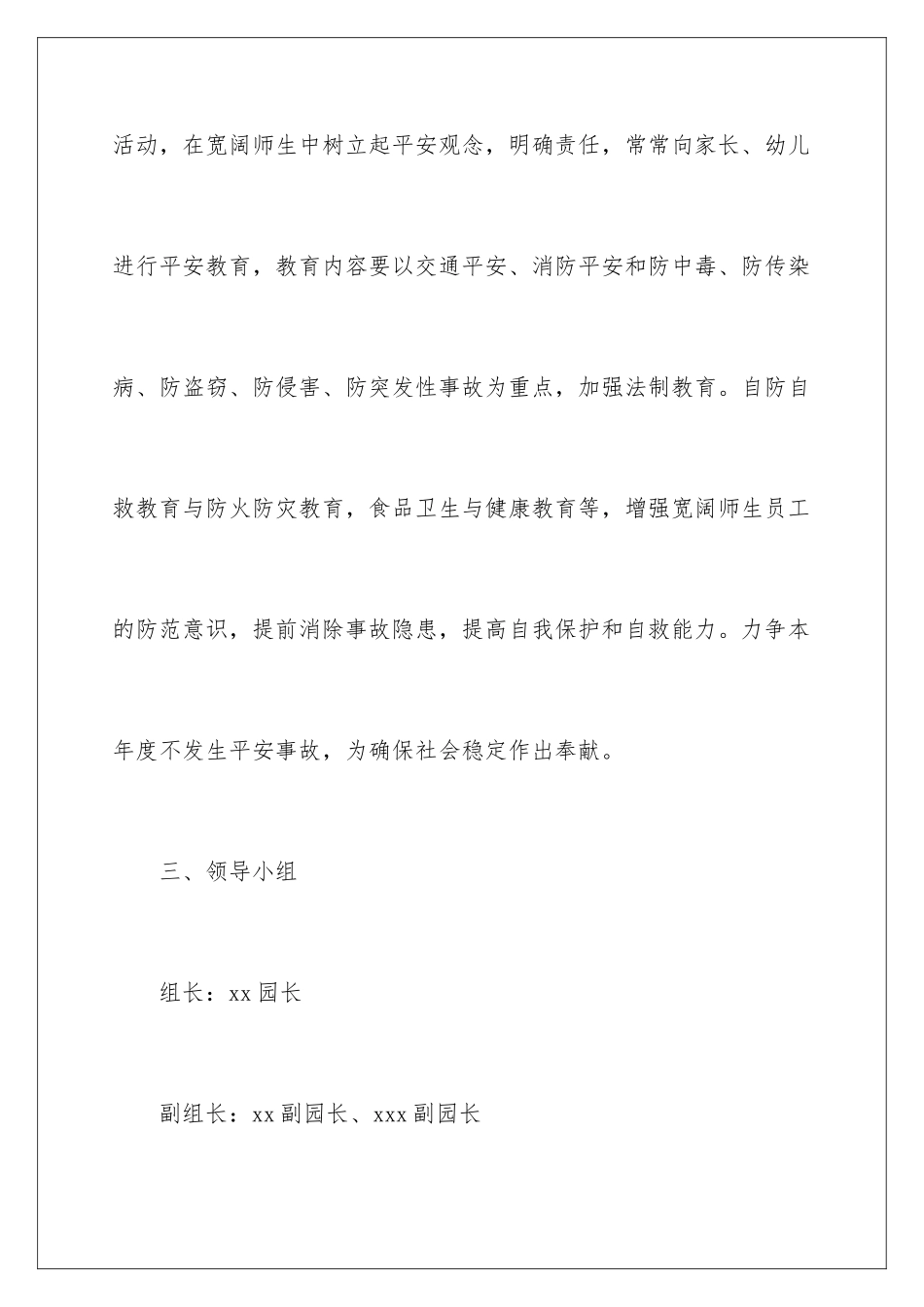 活动，在宽阔师生中树立起平安观念，明确责任，常常向家长、幼儿进行平安教育，教育内容要以交通平安、消防平安和防中毒、防传染病、防盗窃、防侵害、防突发性事故为重点，加强法制教育。自防自救教育与防火防灾教育，食品卫生与健康教育等，增强宽阔师生员工的防范意识，提前消除事故隐患，提高自我保护和自救能力。力争本年度不发生平安事故，为确保社会稳定作出奉献。

三、领导小组

组长：xx 园长

副组长：xx 副园长、xxx 副园长